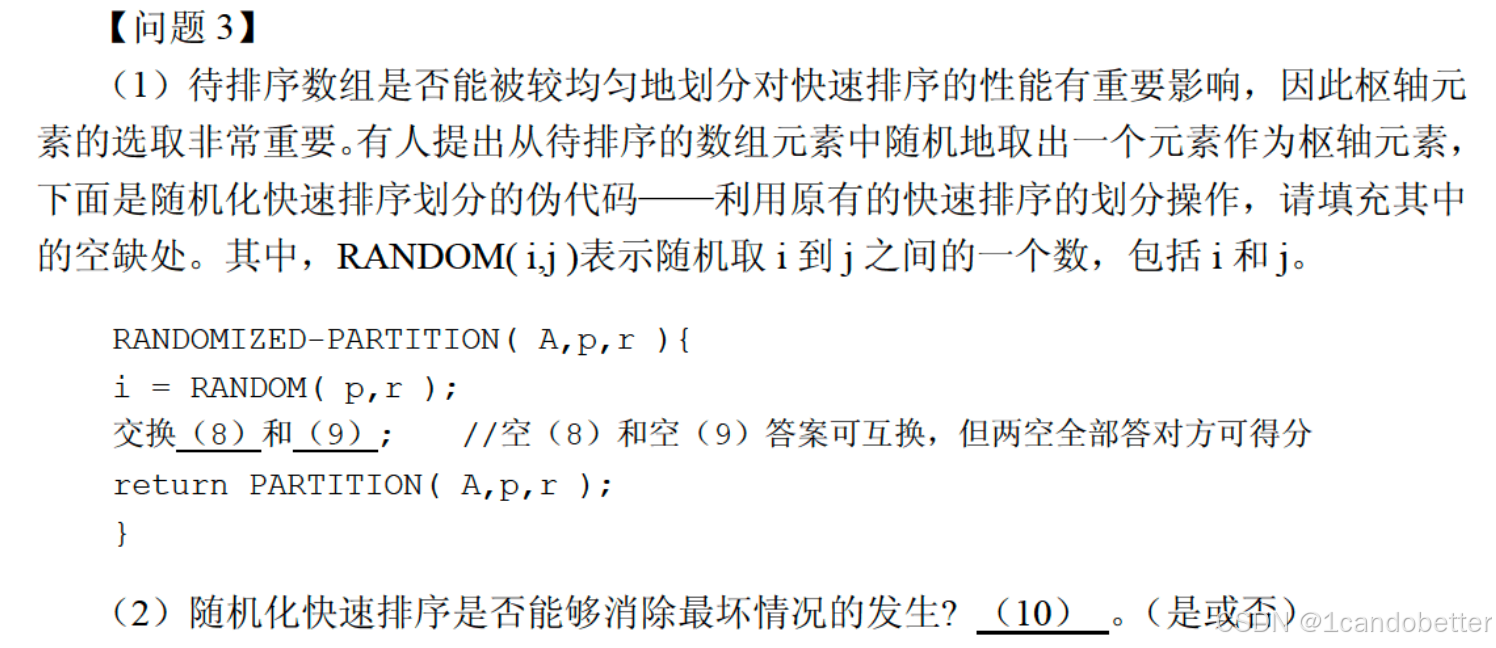 【问题3】

(1)待排序数组是否能被较均匀地划分对快速排序的性能有重要影响,因此枢轴元素的选取非常重要。有人提出从待排序的数组元素中随机地取出一个元素作为枢轴元素,下面是随机化快速排序划分的伪代码——利用原有的快速排序的划分操作,请填充其中的空缺处。其中,RANDOM(i,j)表示随机取i到j之间的一个数,包括i和j。

RANDOMIZED-PARTITION( A,p,r ){
i = RANDOM( p,r );
交换(8)和(9); //空(8)和空(9)答案可互换,但两空全部答对方可得分
return PARTITION( A,p,r );
}

(2)随机化快速排序是否能够消除最坏情况的发生?(10)。(是或否)

CSDN @1candobetter